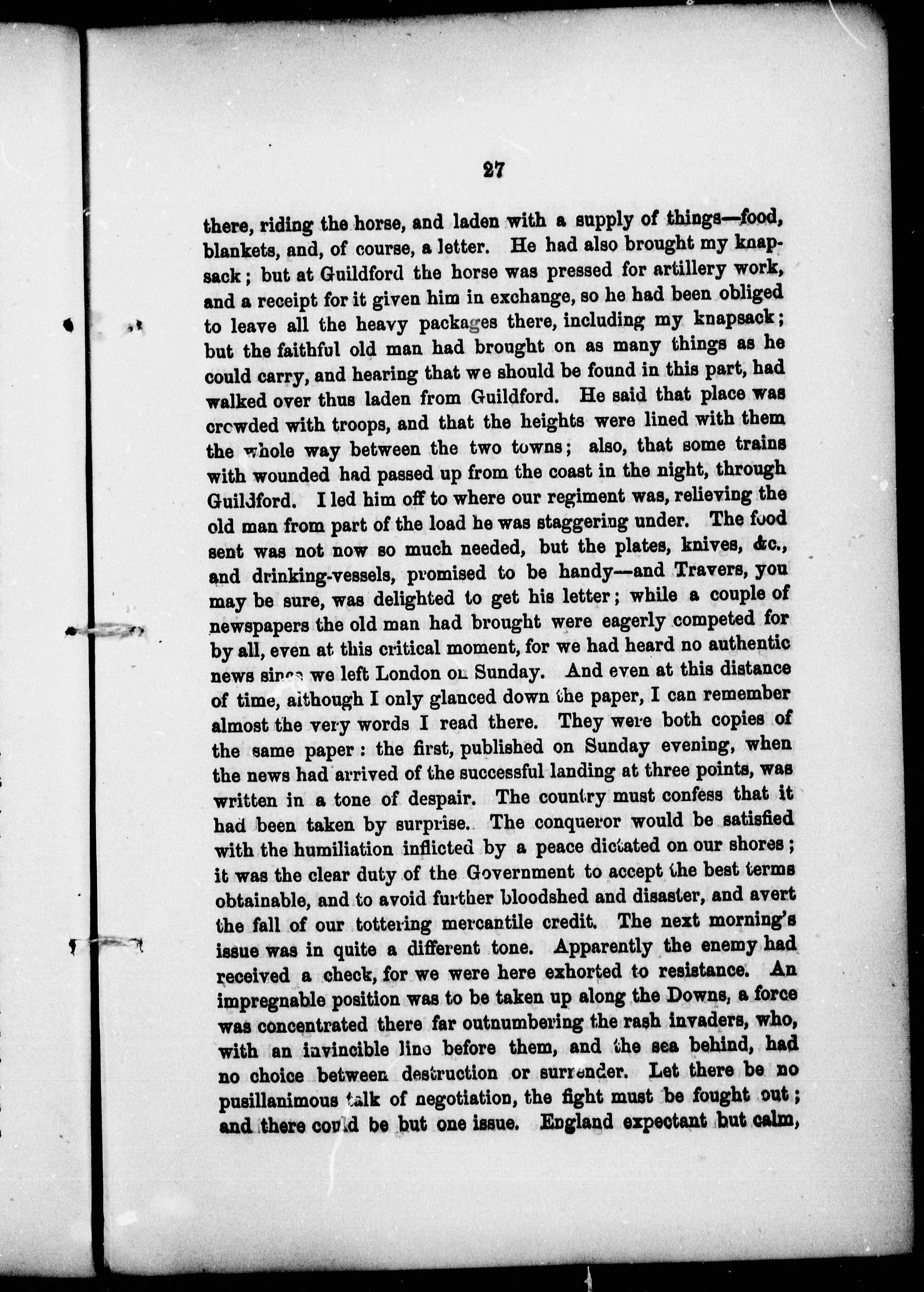 27

there, riding the horse, and laden with a supply of things—food, blankets, and, of course, a letter. He had also brought my knapsack; but at Guildford the horse was pressed for artillery work, and a receipt for it given him in exchange, so he had been obliged to leave all the heavy packages there, including my knapsack; but the faithful old man had brought on as many things as he could carry, and hearing that we should be found in this part, had walked over thus laden from Guildford. He said that place was crowded with troops, and that the heights were lined with them the whole way between the two towns; also, that some trains with wounded had passed up from the coast in the night, through Guildford. I led him off to where our regiment was, relieving the old man from part of the load he was staggering under. The food sent was not now so much needed, but the plates, knives, &c., and drinking-vessels, promised to be handy—and Travers, you may be sure, was delighted to get his letter; while a couple of newspapers the old man had brought were eagerly competed for by all, even at this critical moment, for we had heard no authentic news since we left London on Sunday. And even at this distance of time, although I only glanced down the paper, I can remember almost the very words I read there. They were both copies of the same paper: the first, published on Sunday evening, when the news had arrived of the successful landing at three points, was written in a tone of despair. The country must confess that it had been taken by surprise. The conqueror would be satisfied with the humiliation inflicted by a peace dictated on our shores; it was the clear duty of the Government to accept the best terms obtainable, and to avoid further bloodshed and disaster, and avert the fall of our tottering mercantile credit. The next morning's issue was in quite a different tone. Apparently the enemy had received a check, for we were here exhorted to resistance. An impregnable position was to be taken up along the Downs, a force was concentrated there far outnumbering the rash invaders, who, with an invincible line before them, and the sea behind, had no choice between destruction or surrender. Let there be no pusillanimous talk of negotiation, the fight must be fought out; and there could be but one issue. England expectant but calm,